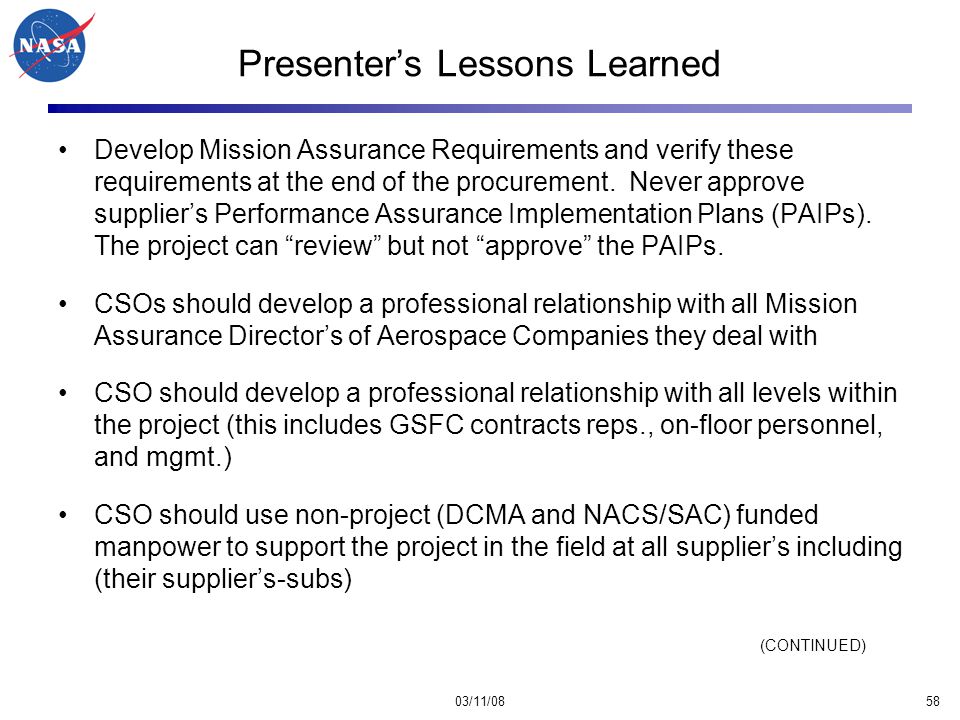 NASA

Presenter’s Lessons Learned

• Develop Mission Assurance Requirements and verify these requirements at the end of the procurement. Never approve supplier’s Performance Assurance Implementation Plans (PAIPs). The project can “review” but not “approve” the PAIPs.

• CSOs should develop a professional relationship with all Mission Assurance Director’s of Aerospace Companies they deal with

• CSO should develop a professional relationship with all levels within the project (this includes GSFC contracts reps., on-floor personnel, and mgmt.)

• CSO should use non-project (DCMA and NACS/SAC) funded manpower to support the project in the field at all supplier’s including (their supplier’s-subs)

(CONTINUED)

03/11/08

58